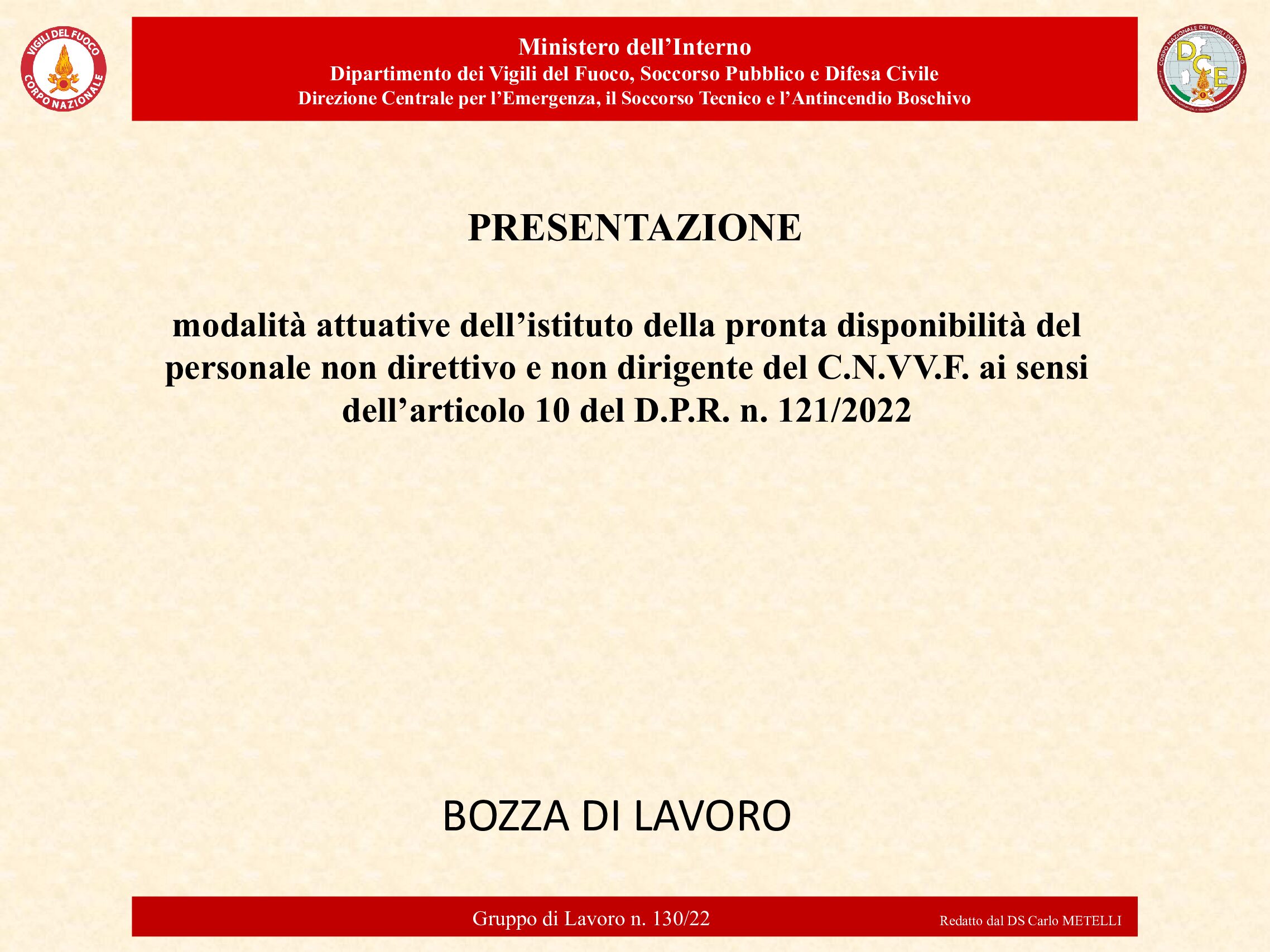 VIGILI DEL FUOCO
CORPO NAZIONALE

Ministero dell'Interno
Dipartimento dei Vigili del Fuoco, Soccorso Pubblico e Difesa Civile
Direzione Centrale per l'Emergenza, il Soccorso Tecnico e l'Antincendio Boschivo

CORPO NAZIONALE DEI VIGILI DEL FUOCO
DCE

PRESENTAZIONE

modalità attuative dell'istituto della pronta disponibilità del personale non direttivo e non dirigente del C.N.VV.F. ai sensi dell'articolo 10 del D.P.R. n. 121/2022

BOZZA DI LAVORO

Gruppo di Lavoro n. 130/22

Redatto dal DS Carlo METELLI